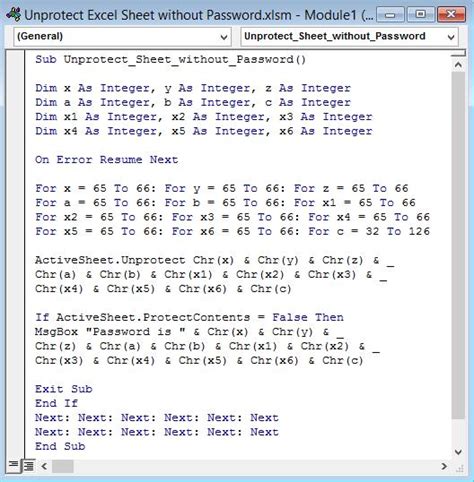 Unprotect Excel Sheet without Password.xlsm - Module1 (...

(General)

Unprotect_Sheet_without_Password

Sub Unprotect_Sheet_without_Password()

Dim x As Integer, y As Integer, z As Integer
Dim a As Integer, b As Integer, c As Integer
Dim x1 As Integer, x2 As Integer, x3 As Integer
Dim x4 As Integer, x5 As Integer, x6 As Integer

On Error Resume Next

For x = 65 To 66: For y = 65 To 66: For z = 65 To 66
For a = 65 To 66: For b = 65 To 66: For x1 = 65 To 66
For x2 = 65 To 66: For x3 = 65 To 66: For x4 = 65 To 66
For x5 = 65 To 66: For x6 = 65 To 66: For c = 32 To 126

ActiveSheet.Unprotect Chr(x) & Chr(y) & Chr(z) & _
Chr(a) & Chr(b) & Chr(x1) & Chr(x2) & Chr(x3) & _
Chr(x4) & Chr(x5) & Chr(x6) & Chr(c)

If ActiveSheet.ProtectContents = False Then
MsgBox "Password is " & Chr(x) & Chr(y) & _
Chr(z) & Chr(a) & Chr(b) & Chr(x1) & Chr(x2) & _
Chr(x3) & Chr(x4) & Chr(x5) & Chr(x6) & Chr(c)

Exit Sub
End If
Next: Next: Next: Next: Next: Next
Next: Next: Next: Next: Next: Next
End Sub